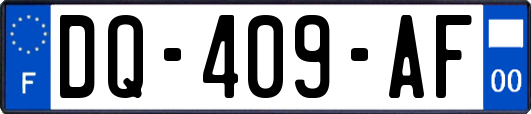 F

DQ-409-AF

00